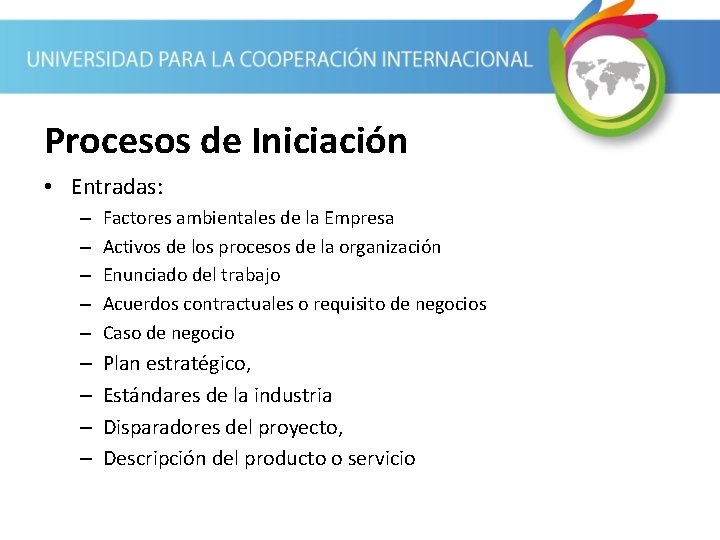 UNIVERSIDAD PARA LA COOPERACIÓN INTERNACIONAL

Procesos de Iniciación

• Entradas:
– Factores ambientales de la Empresa
– Activos de los procesos de la organización
– Enunciado del trabajo
– Acuerdos contractuales o requisito de negocios
– Caso de negocio
– Plan estratégico,
– Estándares de la industria
– Disparadores del proyecto,
– Descripción del producto o servicio